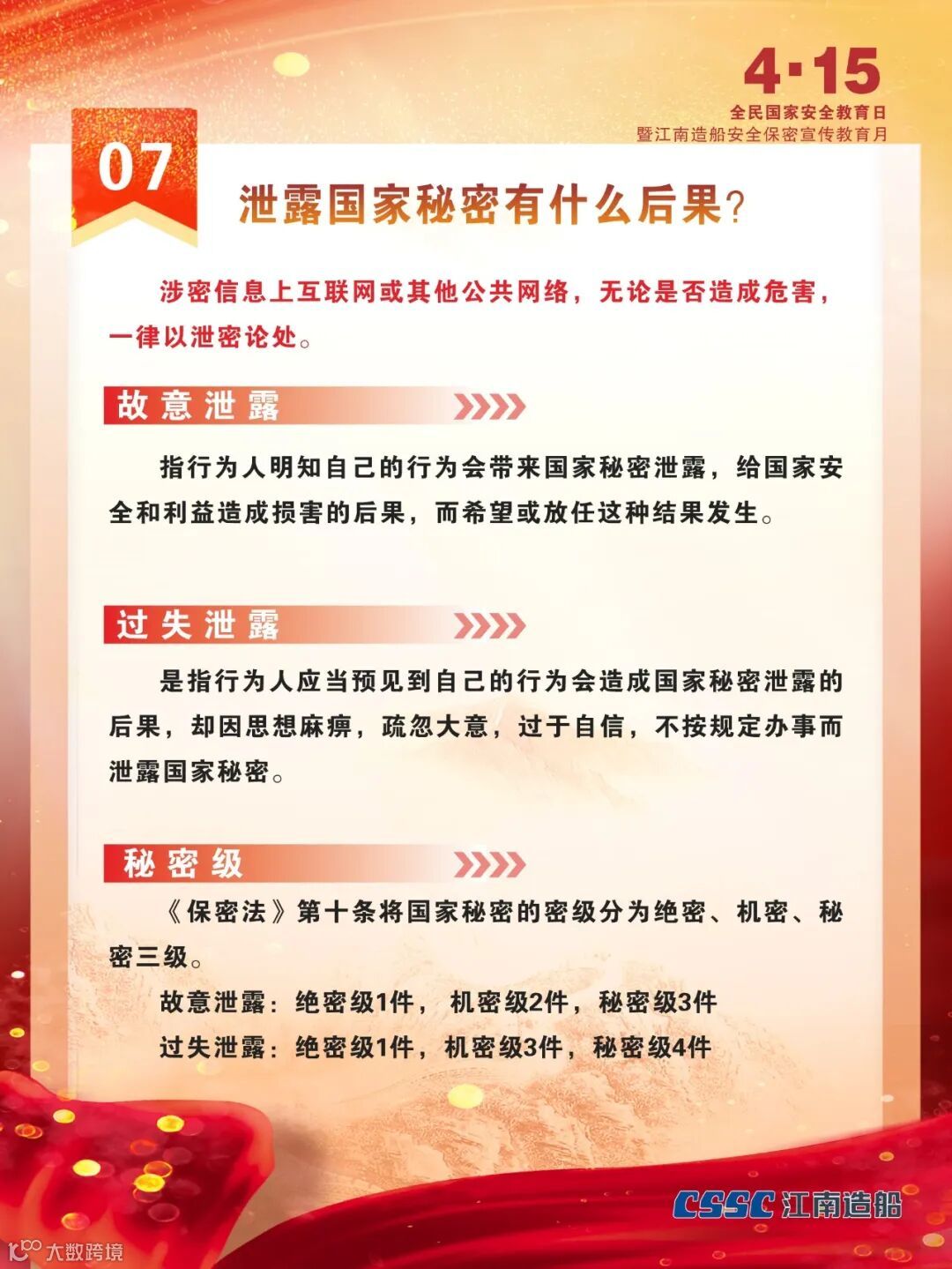 4·15
全民国家安全教育日
暨江南造船安全保密宣传教育月

07

泄露国家秘密有什么后果?

涉密信息上互联网或其他公共网络，无论是否造成危害，一律以泄密论处。

故意泄露

指行为人明知自己的行为会带来国家秘密泄露，给国家安全和利益造成损害的后果，而希望或放任这种结果发生。

过失泄露

是指行为人应当预见到自己的行为会造成国家秘密泄露的后果，却因思想麻痹，疏忽大意，过于自信，不按规定办事而泄露国家秘密。

秘密级

《保密法》第十条将国家秘密的密级分为绝密、机密、秘密三级。

故意泄露：绝密级1件， 机密级2件，秘密级3件

过失泄露：绝密级1件，机密级3件，秘密级4件

CSSC 江南造船

大数跨境